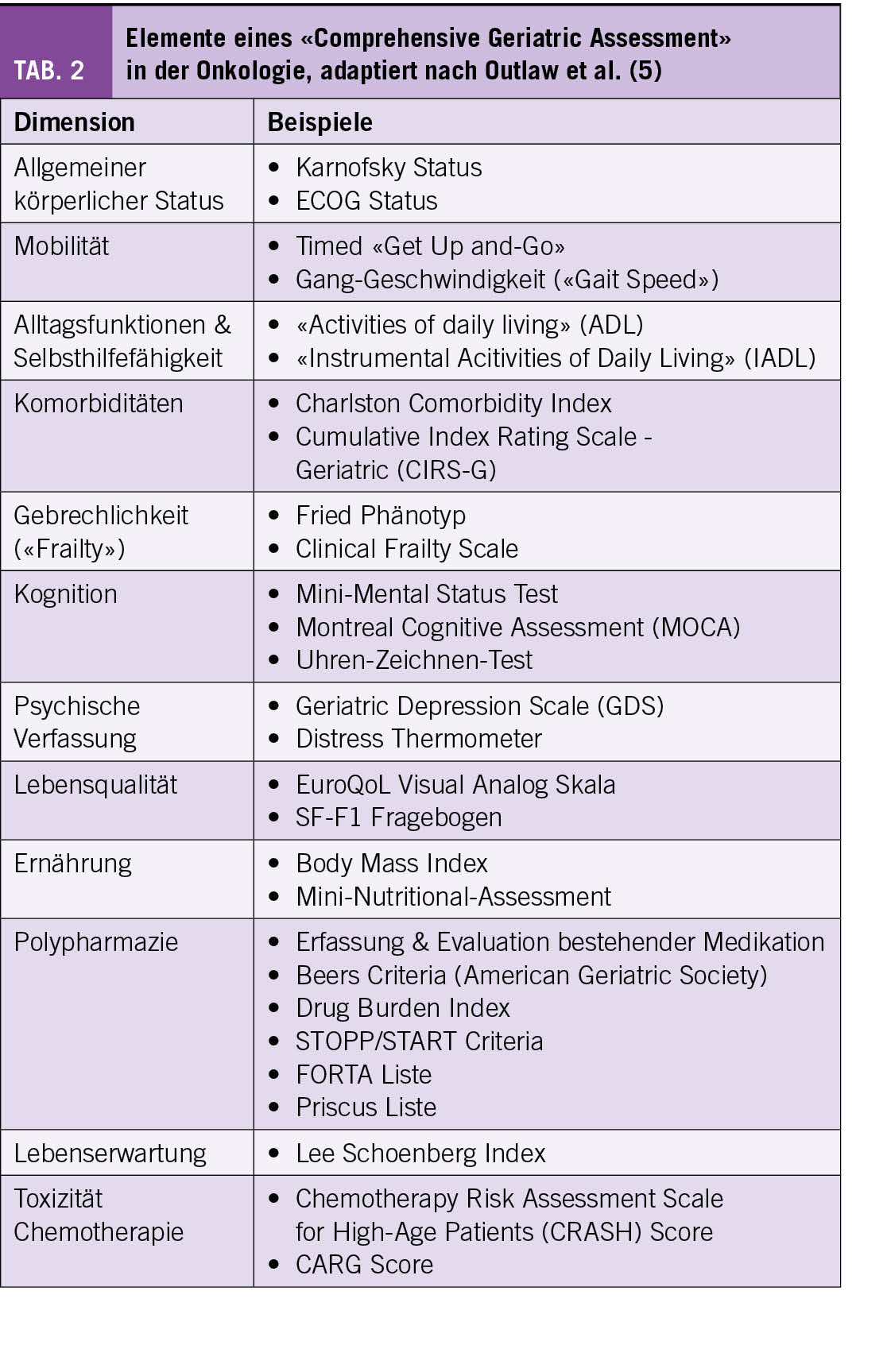 TAB. 2

Elemente eines «Comprehensive Geriatric Assessment» in der Onkologie, adaptiert nach Outlaw et al. (5)

| Dimension | Beispiele |
|---|---|
| Allgemeiner körperlicher Status | • Karnofsky Status • ECOG Status |
| Mobilität | • Timed «Get Up and-Go» • Gang-Geschwindigkeit («Gait Speed») |
| Alltagsfunktionen & Selbsthilfefähigkeit | • «Activities of daily living» (ADL) • «Instrumental Acitivities of Daily Living» (IADL) |
| Komorbiditäten | • Charlston Comorbidity Index • Cumulative Index Rating Scale - Geriatric (CIRS-G) |
| Gebrechlichkeit («Frailty») | • Fried Phänotyp • Clinical Frailty Scale |
| Kognition | • Mini-Mental Status Test • Montreal Cognitive Assessment (MOCA) • Uhren-Zeichnen-Test |
| Psychische Verfassung | • Geriatric Depression Scale (GDS) • Distress Thermometer |
| Lebensqualität | • EuroQoL Visual Analog Skala • SF-F1 Fragebogen |
| Ernährung | • Body Mass Index • Mini-Nutritional-Assessment |
| Polypharmazie | • Erfassung & Evaluation bestehender Medikation • Beers Criteria (American Geriatric Society) • Drug Burden Index • STOPP/START Criteria • FORTA Liste • Priscus Liste |
| Lebenserwartung | • Lee Schoenberg Index |
| Toxizität Chemotherapie | • Chemotherapy Risk Assessment Scale for High-Age Patients (CRASH) Score • CARG Score |